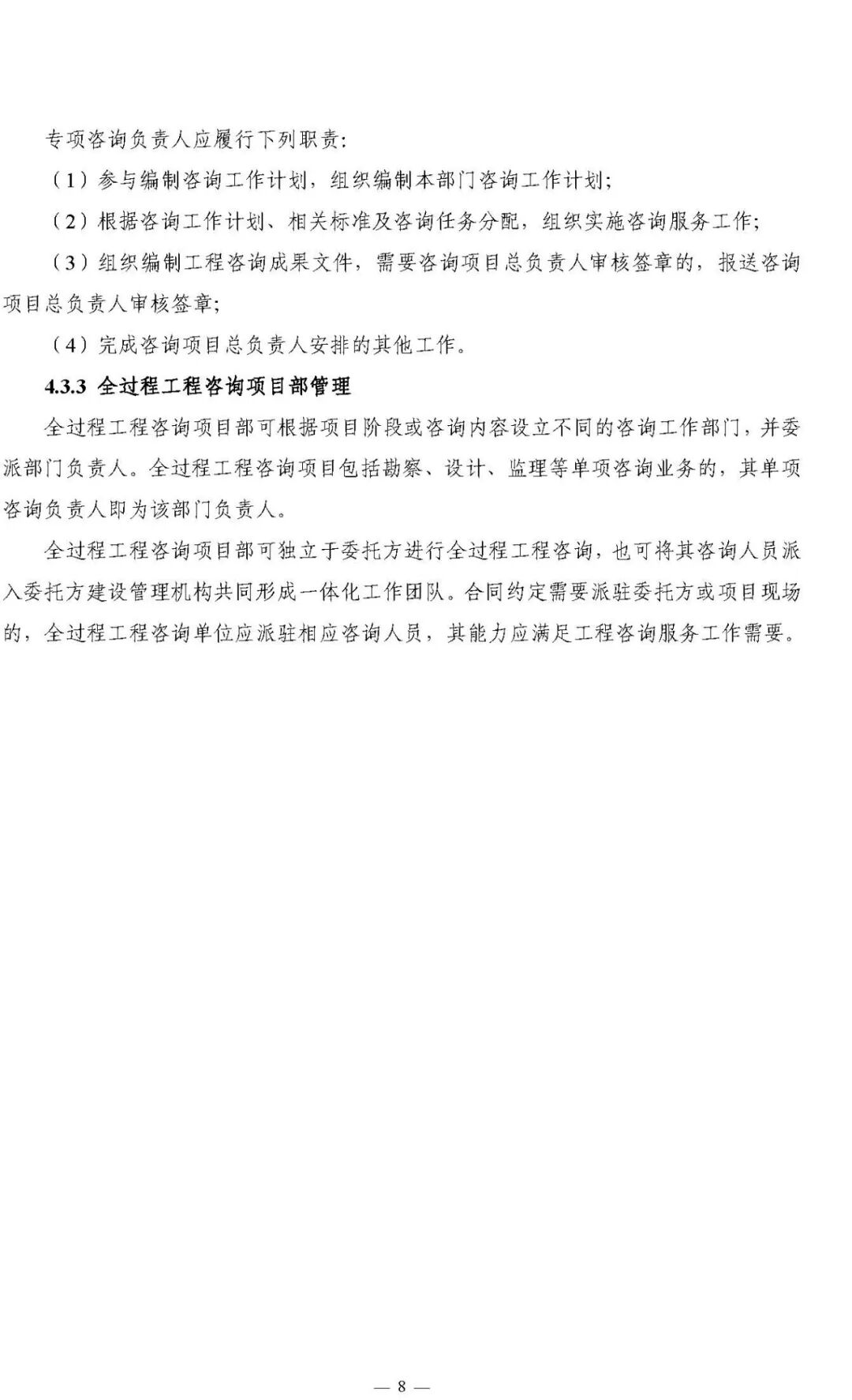 专项咨询负责人应履行下列职责:

（1）参与编制咨询工作计划，组织编制本部门咨询工作计划;

（2）根据咨询工作计划、相关标准及咨询任务分配，组织实施咨询服务工作;

（3）组织编制工程咨询成果文件，需要咨询项目总负责人审核签章的，报送咨询项目总负责人审核签章;

（4）完成咨询项目总负责人安排的其他工作。

4.3.3 全过程工程咨询项目部管理

全过程工程咨询项目部可根据项目阶段或咨询内容设立不同的咨询工作部门，并委派部门负责人。全过程工程咨询项目包括勘察、设计、监理等单项咨询业务的，其单项咨询负责人即为该部门负责人。

全过程工程咨询项目部可独立于委托方进行全过程工程咨询，也可将其咨询人员派入委托方建设管理机构共同形成一体化工作团队。合同约定需要派驻委托方或项目现场的，全过程工程咨询单位应派驻相应咨询人员，其能力应满足工程咨询服务工作需要。

— 8 —